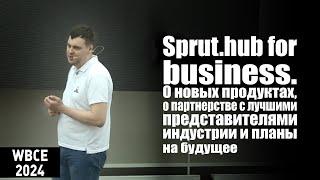 Sprut.hub for business.
О новых продуктах, о партнерстве с лучшими представителями индустрии и планы на будущее

WBCE 2024